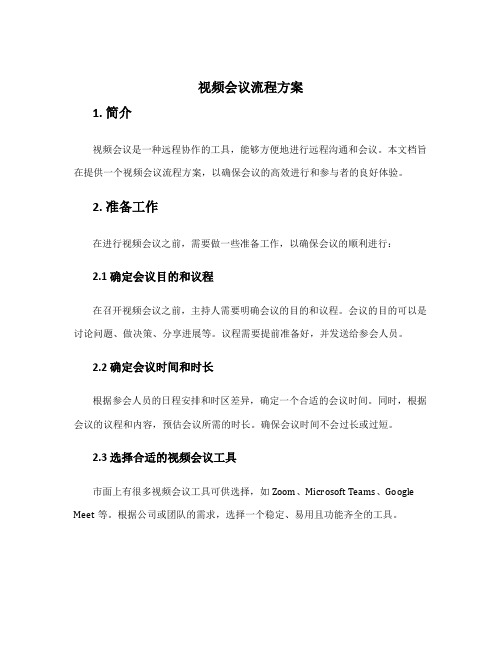 视频会议流程方案

1. 简介

视频会议是一种远程协作的工具，能够方便地进行远程沟通和会议。本文档旨在提供一个视频会议流程方案，以确保会议的高效进行和参与者的良好体验。

2. 准备工作

在进行视频会议之前，需要做一些准备工作，以确保会议的顺利进行：

2.1 确定会议目的和议程

在召开视频会议之前，主持人需要明确会议的目的和议程。会议的目的可以是讨论问题、做决策、分享进展等。议程需要提前准备好，并发送给参会人员。

2.2 确定会议时间和时长

根据参会人员的日程安排和时区差异，确定一个合适的会议时间。同时，根据会议的议程和内容，预估会议所需的时长。确保会议时间不会过长或过短。

2.3 选择合适的视频会议工具

市面上有很多视频会议工具可供选择，如 Zoom、Microsoft Teams、Google Meet 等。根据公司或团队的需求，选择一个稳定、易用且功能齐全的工具。